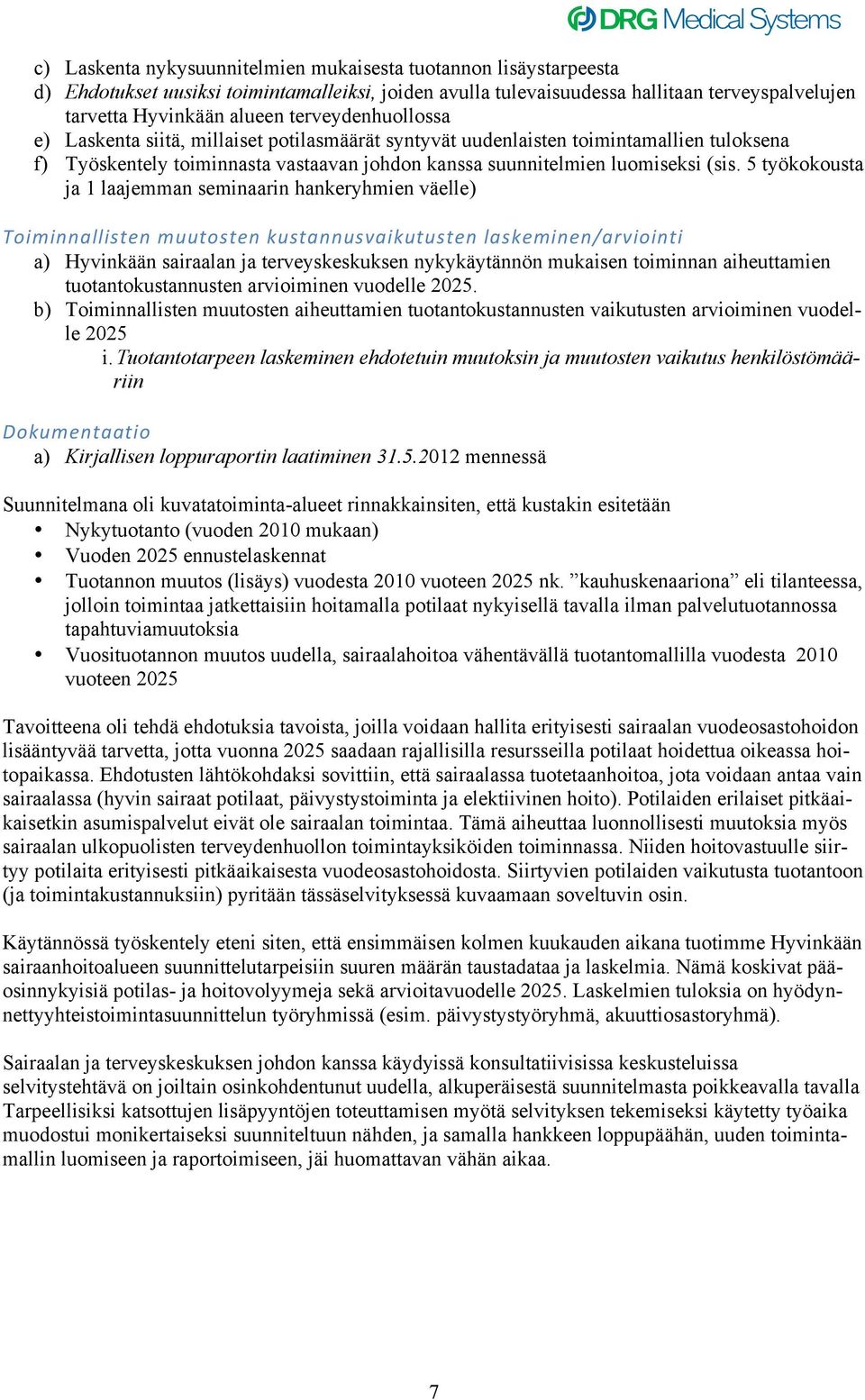 DRG Medical Systems

c) Laskenta nykysuunnitelmien mukaisesta tuotannon lisäystarpeesta
d) Ehdotukset uusiksi toimintamalleiksi, joiden avulla tulevaisuudessa hallitaan terveyspalvelujen tarvetta Hyvinkään alueen terveydenhuollossa
e) Laskenta siitä, millaiset potilasmäärät syntyvät uudenlaisten toimintamallien tuloksena
f) Työskentely toiminnasta vastaavan johdon kanssa suunnitelmien luomiseksi (sis. 5 työkokousta ja 1 laajemman seminaarin hankeryhmien väelle)

Toiminnallisten muutosten kustannusvaikutusten laskeminen/arviointi
a) Hyvinkään sairaalan ja terveyskeskuksen nykykäytännön mukaisen toiminnan aiheuttamien tuotantokustannusten arvioiminen vuodelle 2025.
b) Toiminnallisten muutosten aiheuttamien tuotantokustannusten vaikutusten arvioiminen vuodelle 2025
i. Tuotantotarpeen laskeminen ehdotetuin muutoksin ja muutosten vaikutus henkilöstömääriin

Dokumentaatio
a) Kirjallisen loppuraportin laatiminen 31.5.2012 mennessä

Suunnitelmana oli kuvatatoiminta-alueet rinnakkainsiten, että kustakin esitetään
• Nykytuotanto (vuoden 2010 mukaan)
• Vuoden 2025 ennustelaskennat
• Tuotannon muutos (lisäys) vuodesta 2010 vuoteen 2025 nk. ”kauhuskenaariona” eli tilanteessa, jolloin toimintaa jatkettaisiin hoitamalla potilaat nykyisellä tavalla ilman palvelutuotannossa tapahtuviamuutoksia
• Vuosituotannon muutos uudella, sairaalahoitoa vähentävällä tuotantomallilla vuodesta 2010 vuoteen 2025

Tavoitteena oli tehdä ehdotuksia tavoista, joilla voidaan hallita erityisesti sairaalan vuodeosastohoidon lisääntyvää tarvetta, jotta vuonna 2025 saadaan rajallisilla resursseilla potilaat hoidettua oikeassa hoitopaikassa. Ehdotusten lähtökohdaksi sovittiin, että sairaalassa tuotetaanhoitoa, jota voidaan antaa vain sairaalassa (hyvin sairaat potilaat, päivystystoiminta ja elektiivinen hoito). Potilaiden erilaiset pitkäaikaisetkin asumispalvelut eivät ole sairaalan toimintaa. Tämä aiheuttaa luonnollisesti muutoksia myös sairaalan ulkopuolisten terveydenhuollon toimintayksiköiden toiminnassa. Niiden hoitovastuulle siirtyy potilaita erityisesti pitkäaikaisesta vuodeosastohoidosta. Siirtyvien potilaiden vaikutusta tuotantoon (ja toimintakustannuksiin) pyritään tässäselvityksessä kuvaamaan soveltuvin osin.

Käytännössä työskentely eteni siten, että ensimmäisen kolmen kuukauden aikana tuotimme Hyvinkään sairaanhoitoalueen suunnittelutarpeisiin suuren määrän taustadataa ja laskelmia. Nämä koskivat pääosinnykyisiä potilas- ja hoitovolyymeja sekä arvioitavuodelle 2025. Laskelmien tuloksia on hyödynnettyyhteistoimintasuunnittelun työryhmissä (esim. päivystystyöryhmä, akuuttiosastoryhmä).

Sairaalan ja terveyskeskuksen johdon kanssa käydyissä konsultatiivisissa keskusteluissa selvitystehtävä on joiltain osinkohdentunut uudella, alkuperäisestä suunnitelmasta poikkeavalla tavalla Tarpeellisiksi katsottujen lisäpyyntöjen toteuttamisen myötä selvityksen tekemiseksi käytetty työaika muodostui monikertaiseksi suunniteltuun nähden, ja samalla hankkeen loppupäähän, uuden toimintamallin luomiseen ja raportoimiseen, jäi huomattavan vähän aikaa.

7